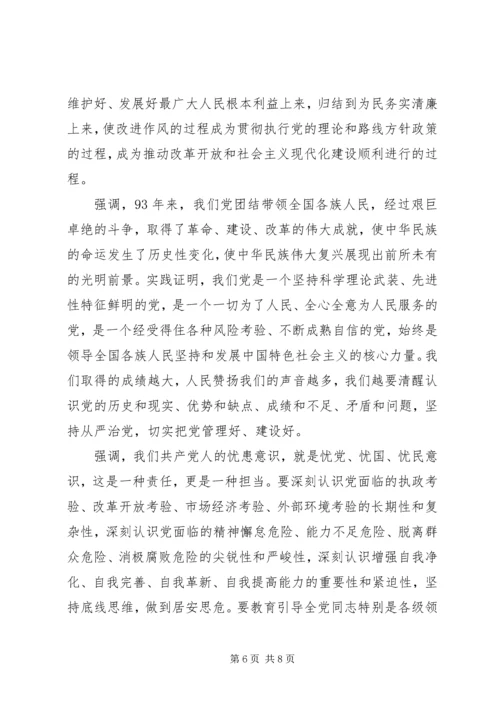 维护好、发展好最广大人民根本利益上来，归结到为民务实清廉上来，使改进作风的过程成为贯彻执行党的理论和路线方针政策的过程，成为推动改革开放和社会主义现代化建设顺利进行的过程。

强调，93年来，我们党团结带领全国各族人民，经过艰巨卓绝的斗争，取得了革命、建设、改革的伟大成就，使中华民族的命运发生了历史性变化，使中华民族伟大复兴展现出前所未有的光明前景。实践证明，我们党是一个坚持科学理论武装、先进性特征鲜明的党，是一个一切为了人民、全心全意为人民服务的党，是一个经受得住各种风险考验、不断成熟自信的党，始终是领导全国各族人民坚持和发展中国特色社会主义的核心力量。我们取得的成绩越大，人民赞扬我们的声音越多，我们越要清醒认识党的历史和现实、优势和缺点、成绩和不足、矛盾和问题，坚持从严治党，切实把党管理好、建设好。

强调，我们共产党人的忧患意识，就是忧党、忧国、忧民意识，这是一种责任，更是一种担当。要深刻认识党面临的执政考验、改革开放考验、市场经济考验、外部环境考验的长期性和复杂性，深刻认识党面临的精神懈怠危险、能力不足危险、脱离群众危险、消极腐败危险的尖锐性和严峻性，深刻认识增强自我净化、自我完善、自我革新、自我提高能力的重要性和紧迫性，坚持底线思维，做到居安思危。要教育引导全党同志特别是各级领

第6页 共8页